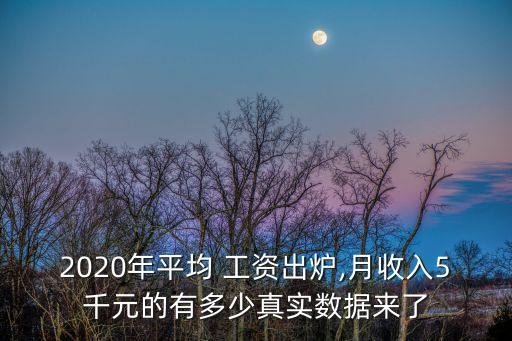 2020年平均 工资出炉,月收入5千元的有多少真实数据来了